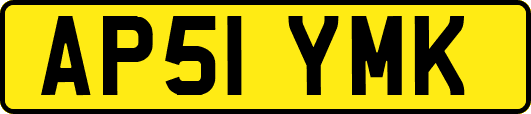 AP51 YMK